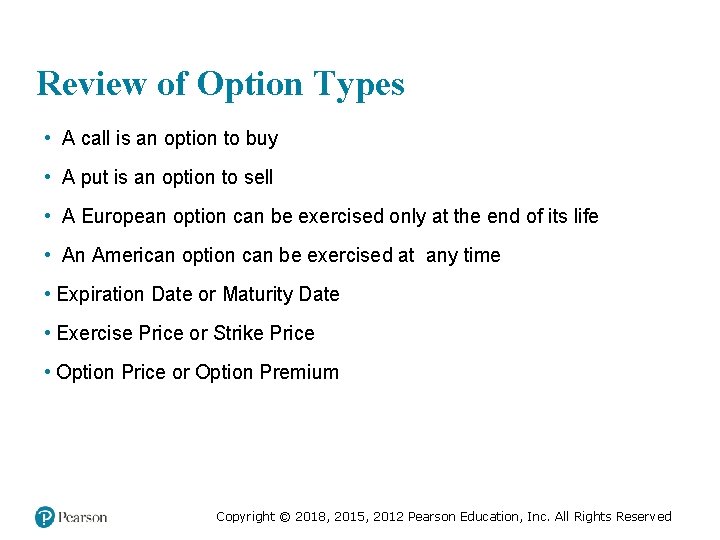 Review of Option Types

• A call is an option to buy

• A put is an option to sell

• A European option can be exercised only at the end of its life

• An American option can be exercised at any time

• Expiration Date or Maturity Date

• Exercise Price or Strike Price

• Option Price or Option Premium

Pearson

Copyright © 2018, 2015, 2012 Pearson Education, Inc. All Rights Reserved